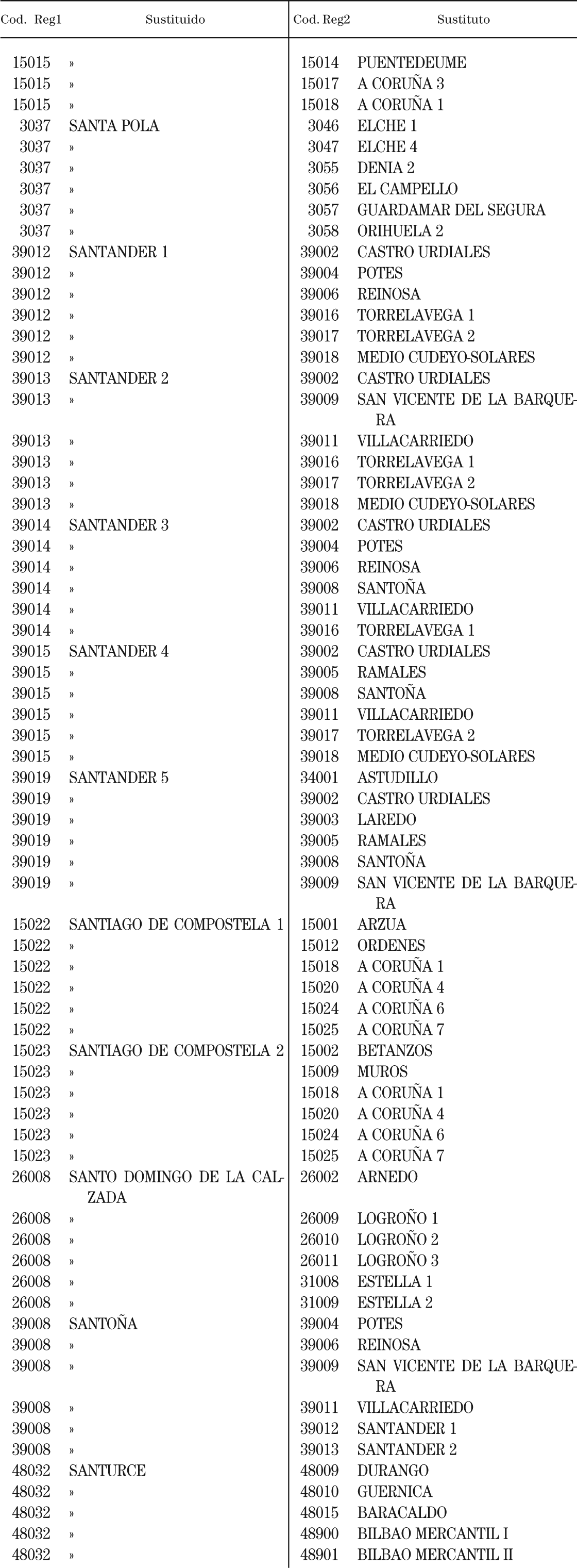 | Cod. Reg1 | Sustituido | Cod. Reg2 | Sustituto |
|---|---|---|---|
| 15015 | » | 15014 | PUENTEDEUME |
| 15015 | » | 15017 | A CORUÑA 3 |
| 15015 | » | 15018 | A CORUÑA 1 |
| 3037 | SANTA POLA | 3046 | ELCHE 1 |
| 3037 | » | 3047 | ELCHE 4 |
| 3037 | » | 3055 | DENIA 2 |
| 3037 | » | 3056 | EL CAMPELLO |
| 3037 | » | 3057 | GUARDAMAR DEL SEGURA |
| 3037 | » | 3058 | ORIHUELA 2 |
| 39012 | SANTANDER 1 | 39002 | CASTRO URDIALES |
| 39012 | » | 39004 | POTES |
| 39012 | » | 39006 | REINOSA |
| 39012 | » | 39016 | TORRELAVEGA 1 |
| 39012 | » | 39017 | TORRELAVEGA 2 |
| 39012 | » | 39018 | MEDIO CUDEYO-SOLARES |
| 39013 | SANTANDER 2 | 39002 | CASTRO URDIALES |
| 39013 | » | 39009 | SAN VICENTE DE LA BARQUERA |
| 39013 | » | 39011 | VILLACARRIEDO |
| 39013 | » | 39016 | TORRELAVEGA 1 |
| 39013 | » | 39017 | TORRELAVEGA 2 |
| 39013 | » | 39018 | MEDIO CUDEYO-SOLARES |
| 39014 | SANTANDER 3 | 39002 | CASTRO URDIALES |
| 39014 | » | 39004 | POTES |
| 39014 | » | 39006 | REINOSA |
| 39014 | » | 39008 | SANTOÑA |
| 39014 | » | 39011 | VILLACARRIEDO |
| 39014 | » | 39016 | TORRELAVEGA 1 |
| 39015 | SANTANDER 4 | 39002 | CASTRO URDIALES |
| 39015 | » | 39005 | RAMALES |
| 39015 | » | 39008 | SANTOÑA |
| 39015 | » | 39011 | VILLACARRIEDO |
| 39015 | » | 39017 | TORRELAVEGA 2 |
| 39015 | » | 39018 | MEDIO CUDEYO-SOLARES |
| 39019 | SANTANDER 5 | 34001 | ASTUDILLO |
| 39019 | » | 39002 | CASTRO URDIALES |
| 39019 | » | 39003 | LAREDO |
| 39019 | » | 39005 | RAMALES |
| 39019 | » | 39008 | SANTOÑA |
| 39019 | » | 39009 | SAN VICENTE DE LA BARQUERA |
| 15022 | SANTIAGO DE COMPOSTELA 1 | 15001 | ARZUA |
| 15022 | » | 15012 | ORDENES |
| 15022 | » | 15018 | A CORUÑA 1 |
| 15022 | » | 15020 | A CORUÑA 4 |
| 15022 | » | 15024 | A CORUÑA 6 |
| 15022 | » | 15025 | A CORUÑA 7 |
| 15023 | SANTIAGO DE COMPOSTELA 2 | 15002 | BETANZOS |
| 15023 | » | 15009 | MUROS |
| 15023 | » | 15018 | A CORUÑA 1 |
| 15023 | » | 15020 | A CORUÑA 4 |
| 15023 | » | 15024 | A CORUÑA 6 |
| 15023 | » | 15025 | A CORUÑA 7 |
| 26008 | SANTO DOMINGO DE LA CALZADA | 26002 | ARNEDO |
| 26008 | » | 26009 | LOGROÑO 1 |
| 26008 | » | 26010 | LOGROÑO 2 |
| 26008 | » | 26011 | LOGROÑO 3 |
| 26008 | » | 31008 | ESTELLA 1 |
| 26008 | » | 31009 | ESTELLA 2 |
| 39008 | SANTOÑA | 39004 | POTES |
| 39008 | » | 39006 | REINOSA |
| 39008 | » | 39009 | SAN VICENTE DE LA BARQUERA |
| 39008 | » | 39011 | VILLACARRIEDO |
| 39008 | » | 39012 | SANTANDER 1 |
| 39008 | » | 39013 | SANTANDER 2 |
| 48032 | SANTURCE | 48009 | DURANGO |
| 48032 | » | 48010 | GUERNICA |
| 48032 | » | 48015 | BARACALDO |
| 48032 | » | 48900 | BILBAO MERCANTIL I |
| 48032 | » | 48901 | BILBAO MERCANTIL II |